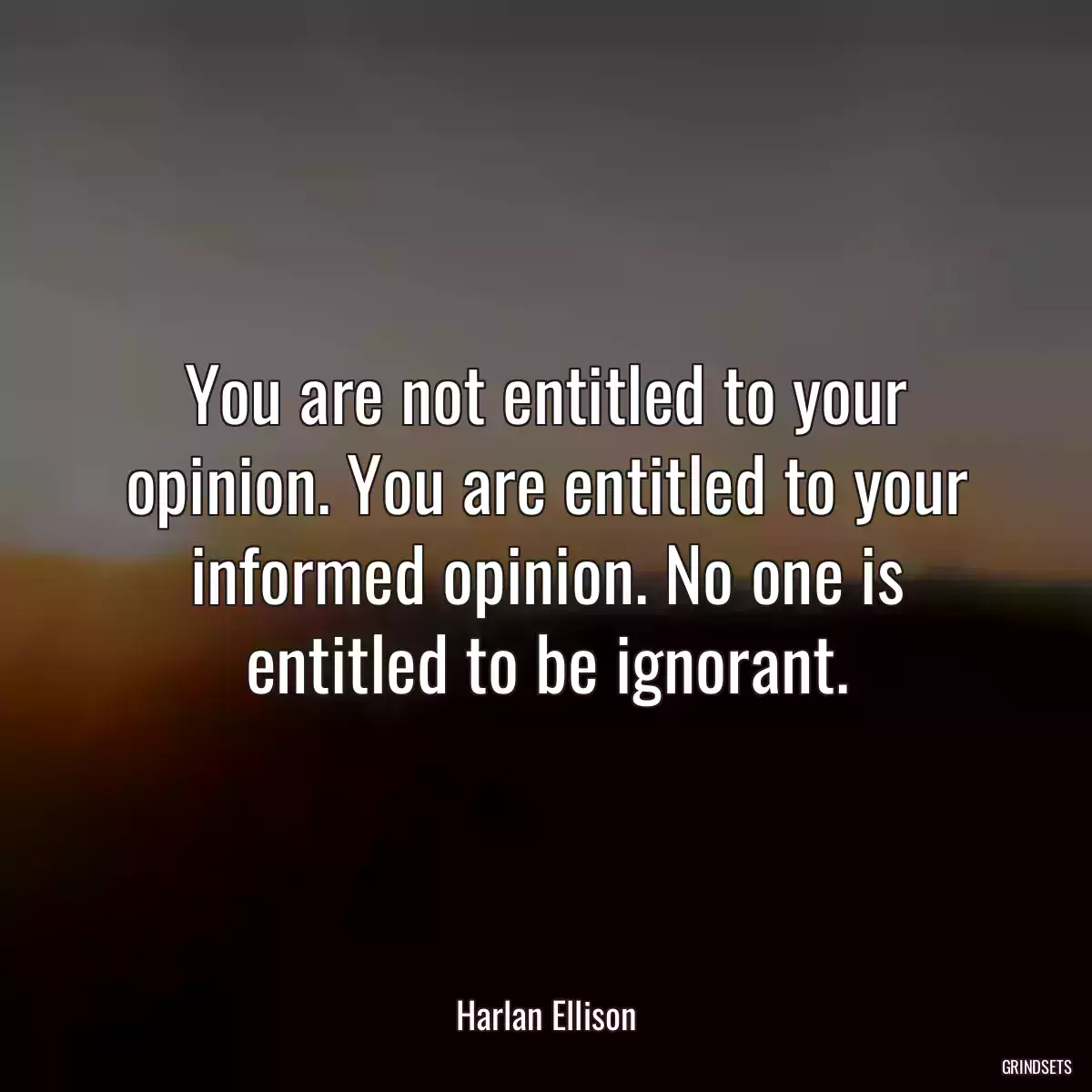 You are not entitled to your opinion. You are entitled to your informed opinion. No one is entitled to be ignorant.

Harlan Ellison

GRINDSETS